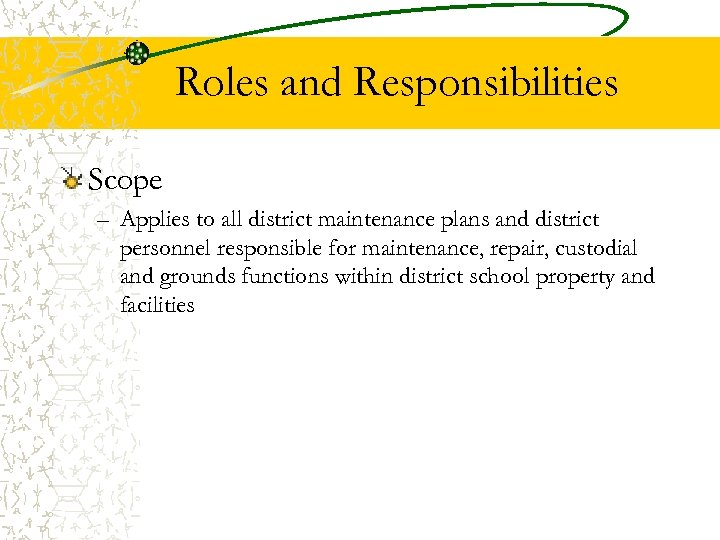 Roles and Responsibilities

Scope

– Applies to all district maintenance plans and district personnel responsible for maintenance, repair, custodial and grounds functions within district school property and facilities